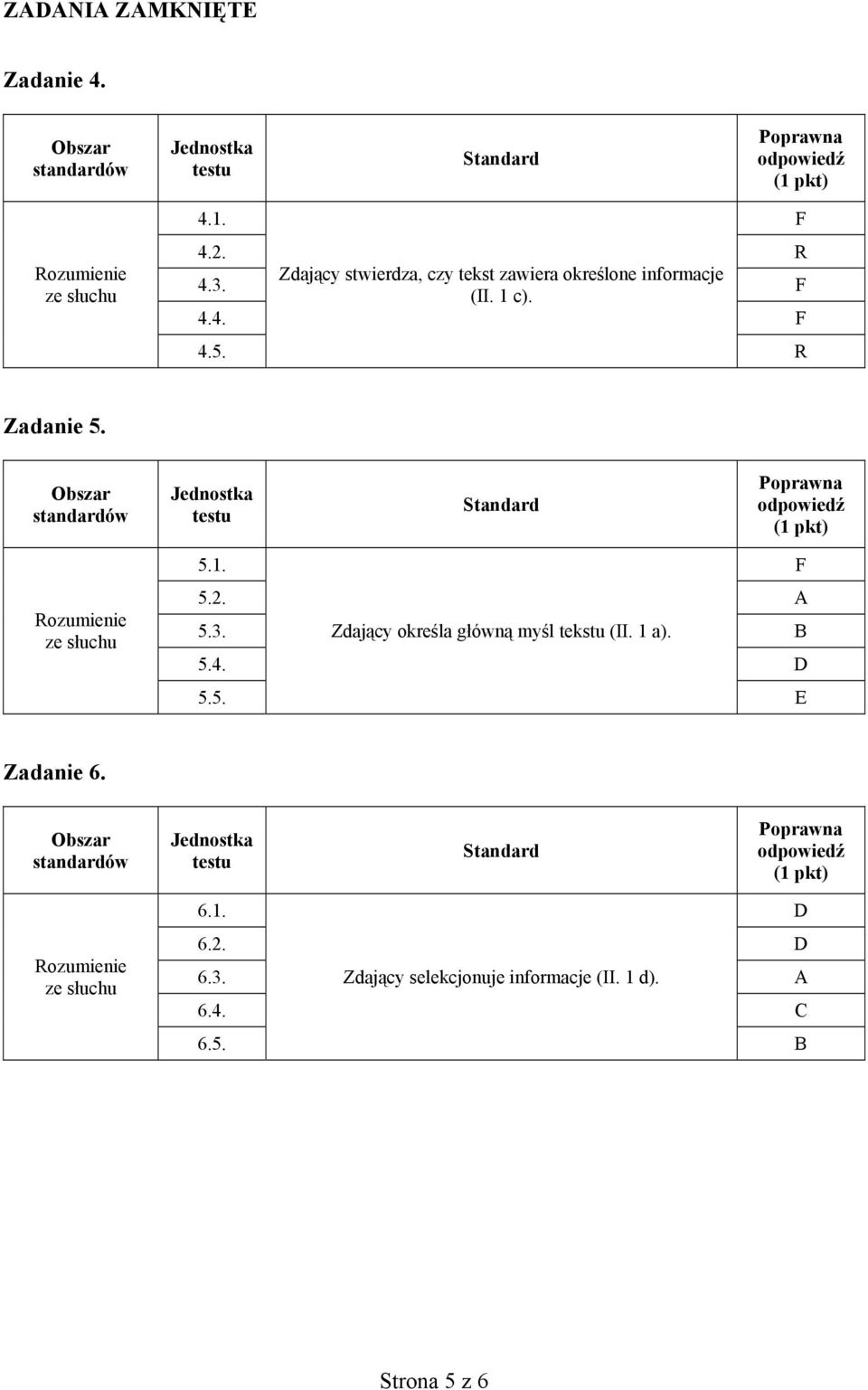 ZADANIA ZAMKNIĘTE

Zadanie 4.

| Obszar standardów | Jednostka testu | Standard | Poprawna odpowiedź (1 pkt) |
|---|---|---|---|
| Rozumienie ze słuchu | 4.1. | Zdający stwierdza, czy tekst zawiera określone informacje (II. 1 c). | F |
| | 4.2. | | R |
| | 4.3. | | F |
| | 4.4. | | F |
| | 4.5. | | R |

Zadanie 5.

| Obszar standardów | Jednostka testu | Standard | Poprawna odpowiedź (1 pkt) |
|---|---|---|---|
| Rozumienie ze słuchu | 5.1. | Zdający określa główną myśl tekstu (II. 1 a). | F |
| | 5.2. | | A |
| | 5.3. | | B |
| | 5.4. | | D |
| | 5.5. | | E |

Zadanie 6.

| Obszar standardów | Jednostka testu | Standard | Poprawna odpowiedź (1 pkt) |
|---|---|---|---|
| Rozumienie ze słuchu | 6.1. | Zdający selekcjonuje informacje (II. 1 d). | D |
| | 6.2. | | D |
| | 6.3. | | A |
| | 6.4. | | C |
| | 6.5. | | B |

Strona 5 z 6